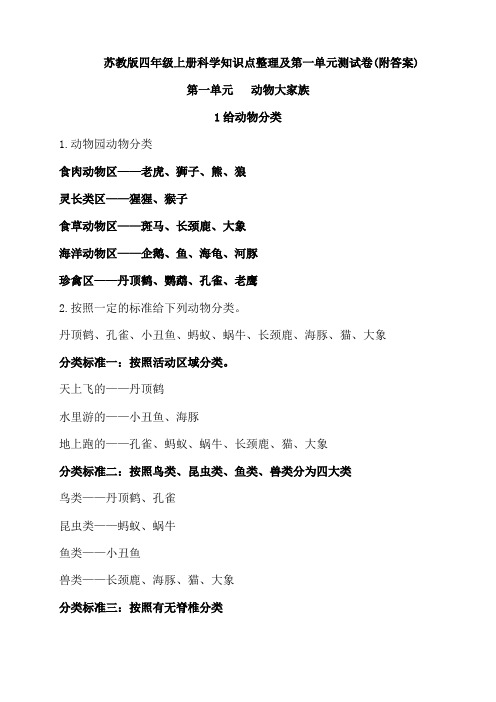 苏教版四年级上册科学知识点整理及第一单元测试卷(附答案)

第一单元　动物大家族

1 给动物分类

1. 动物园动物分类

食肉动物区——老虎、狮子、熊、狼

灵长类区——猩猩、猴子

食草动物区——斑马、长颈鹿、大象

海洋动物区——企鹅、鱼、海龟、河豚

珍禽区——丹顶鹤、鹦鹉、孔雀、老鹰

2. 按照一定的标准给下列动物分类。

丹顶鹤、孔雀、小丑鱼、蚂蚁、蜗牛、长颈鹿、海豚、猫、大象

分类标准一：按照活动区域分类。

天上飞的——丹顶鹤

水里游的——小丑鱼、海豚

地上跑的——孔雀、蚂蚁、蜗牛、长颈鹿、猫、大象

分类标准二：按照鸟类、昆虫类、鱼类、兽类分为四大类

鸟类——丹顶鹤、孔雀

昆虫类——蚂蚁、蜗牛

鱼类——小丑鱼

兽类——长颈鹿、海豚、猫、大象

分类标准三：按照有无脊椎分类